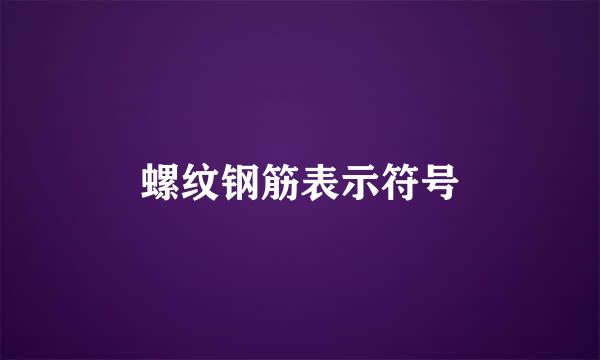 螺纹钢筋表示符号